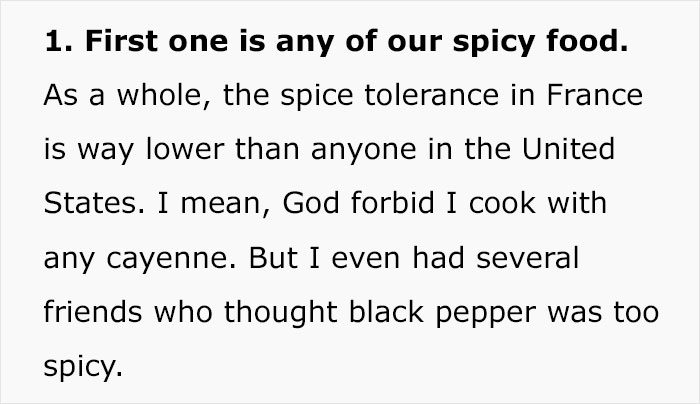 1. First one is any of our spicy food.

As a whole, the spice tolerance in France is way lower than anyone in the United States. I mean, God forbid I cook with any cayenne. But I even had several friends who thought black pepper was too spicy.